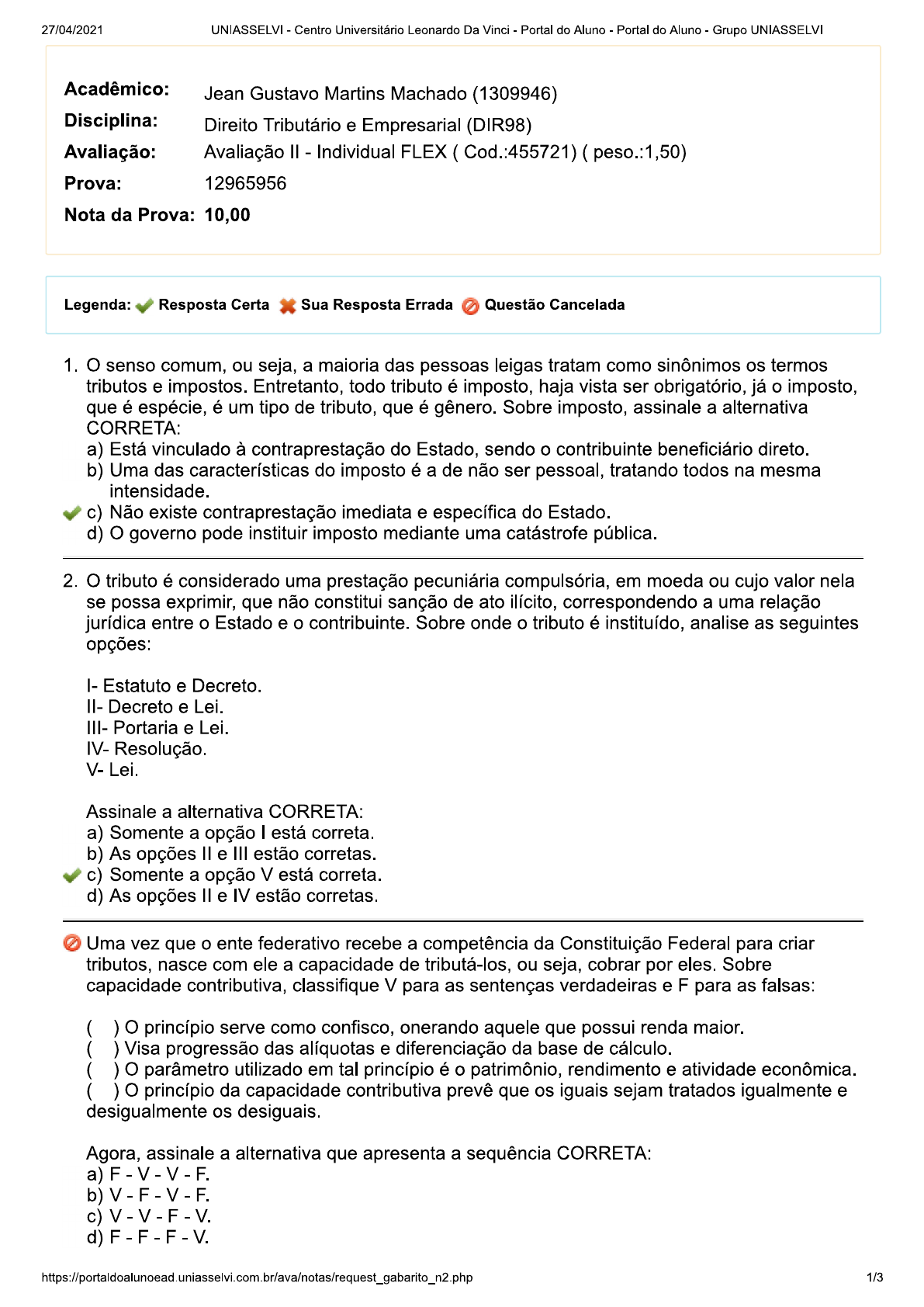 27/04/2021 UNIASSELVI - Centro Universitário Leonardo Da Vinci - Portal do Aluno - Portal do Aluno - Grupo UNIASSELVI

Acadêmico: Jean Gustavo Martins Machado (1309946)
Disciplina: Direito Tributário e Empresarial (DIR98)
Avaliação: Avaliação II - Individual FLEX ( Cod.:455721) ( peso.:1,50)
Prova: 12965956
Nota da Prova: 10,00

Legenda: Resposta Certa Sua Resposta Errada Questão Cancelada

1. O senso comum, ou seja, a maioria das pessoas leigas tratam como sinônimos os termos tributos e impostos. Entretanto, todo tributo é imposto, haja vista ser obrigatório, já o imposto, que é espécie, é um tipo de tributo, que é gênero. Sobre imposto, assinale a alternativa CORRETA:
a) Está vinculado à contraprestação do Estado, sendo o contribuinte beneficiário direto.
b) Uma das características do imposto é a de não ser pessoal, tratando todos na mesma intensidade.
c) Não existe contraprestação imediata e específica do Estado.
d) O governo pode instituir imposto mediante uma catástrofe pública.

2. O tributo é considerado uma prestação pecuniária compulsória, em moeda ou cujo valor nela se possa exprimir, que não constitui sanção de ato ilícito, correspondendo a uma relação jurídica entre o Estado e o contribuinte. Sobre onde o tributo é instituído, analise as seguintes opções:

I- Estatuto e Decreto.
II- Decreto e Lei.
III- Portaria e Lei.
IV- Resolução.
V- Lei.

Assinale a alternativa CORRETA:
a) Somente a opção I está correta.
b) As opções II e III estão corretas.
c) Somente a opção V está correta.
d) As opções II e IV estão corretas.

Uma vez que o ente federativo recebe a competência da Constituição Federal para criar tributos, nasce com ele a capacidade de tributá-los, ou seja, cobrar por eles. Sobre capacidade contributiva, classifique V para as sentenças verdadeiras e F para as falsas:

( ) O princípio serve como confisco, onerando aquele que possui renda maior.
( ) Visa progressão das alíquotas e diferenciação da base de cálculo.
( ) O parâmetro utilizado em tal princípio é o patrimônio, rendimento e atividade econômica.
( ) O princípio da capacidade contributiva prevê que os iguais sejam tratados igualmente e desigualmente os desiguais.

Agora, assinale a alternativa que apresenta a sequência CORRETA:
a) F - V - V - F.
b) V - F - V - F.
c) V - V - F - V.
d) F - F - F - V.

https://portaldoalunoead.uniasselvi.com.br/ava/notas/request_gabarito_n2.php 1/3